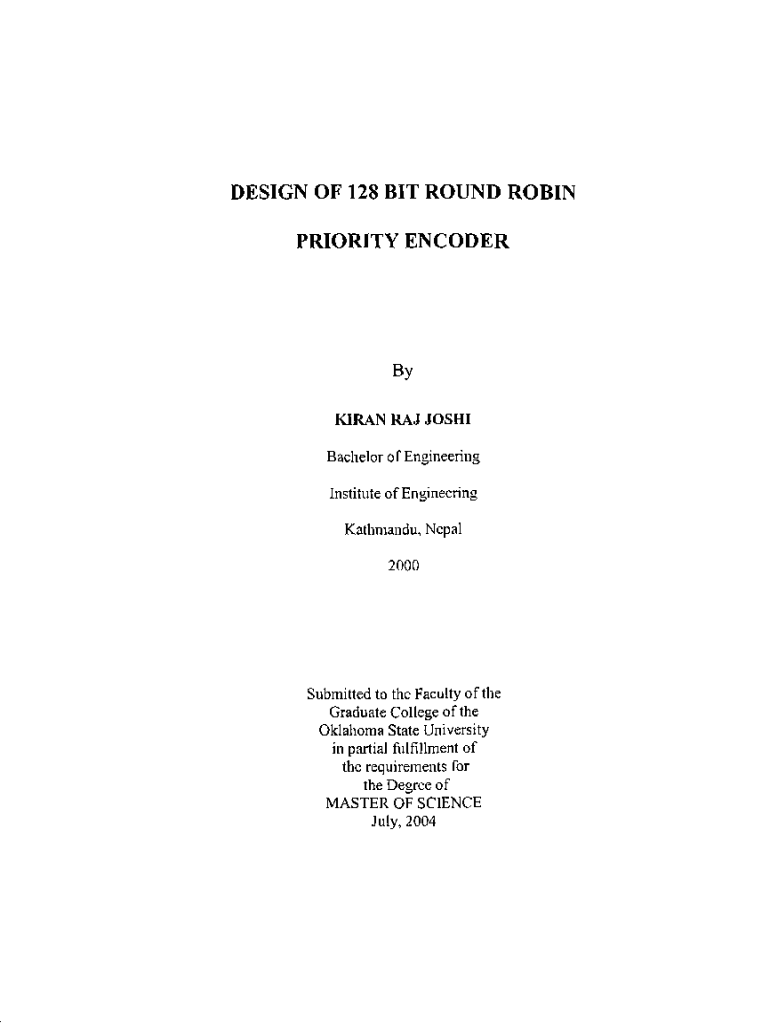 DESIGN OF 128 BIT ROUND ROBIN

PRIORITY ENCODER

By

KIRAN RAJ JOSHI

Bachelor of Engineering

Institute of Engineering

Kathmandu, Nepal

2000

Submitted to the Faculty of the Graduate College of the Oklahoma State University in partial fulfillment of the requirements for the Degree of MASTER OF SCIENCE July, 2004